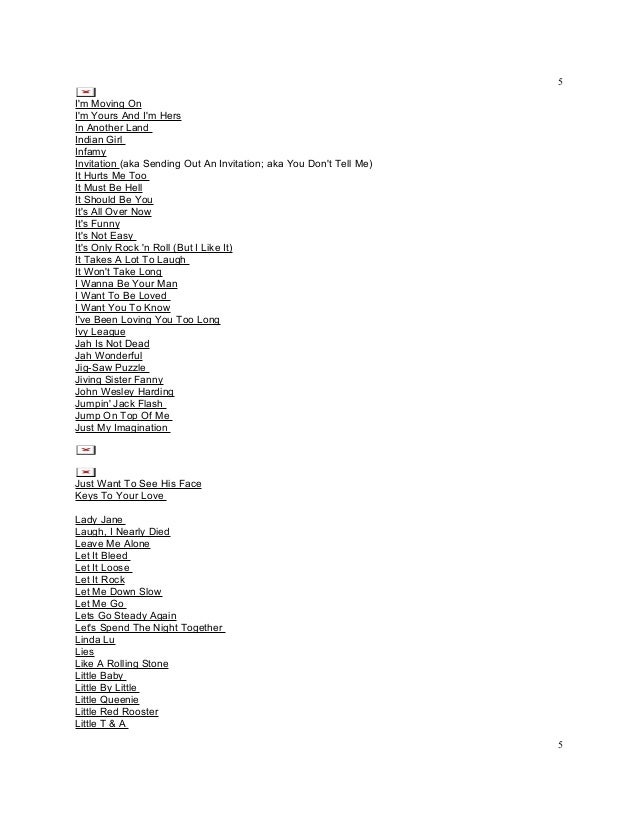 5

I'm Moving On
I'm Yours And I'm Hers
In Another Land
Indian Girl
Infamy
Invitation (aka Sending Out An Invitation; aka You Don't Tell Me)
It Hurts Me Too
It Must Be Hell
It Should Be You
It's All Over Now
It's Funny
It's Not Easy
It's Only Rock 'n Roll (But I Like It)
It Takes A Lot To Laugh
It Won't Take Long
I Wanna Be Your Man
I Want To Be Loved
I Want You To Know
I've Been Loving You Too Long
Ivy League
Jah Is Not Dead
Jah Wonderful
Jig-Saw Puzzle
Jiving Sister Fanny
John Wesley Harding
Jumpin' Jack Flash
Jump On Top Of Me
Just My Imagination

Just Want To See His Face
Keys To Your Love

Lady Jane
Laugh, I Nearly Died
Leave Me Alone
Let It Bleed
Let It Loose
Let It Rock
Let Me Down Slow
Let Me Go
Lets Go Steady Again
Let's Spend The Night Together
Linda Lu
Lies
Like A Rolling Stone
Little Baby
Little By Little
Little Queenie
Little Red Rooster
Little T & A

5